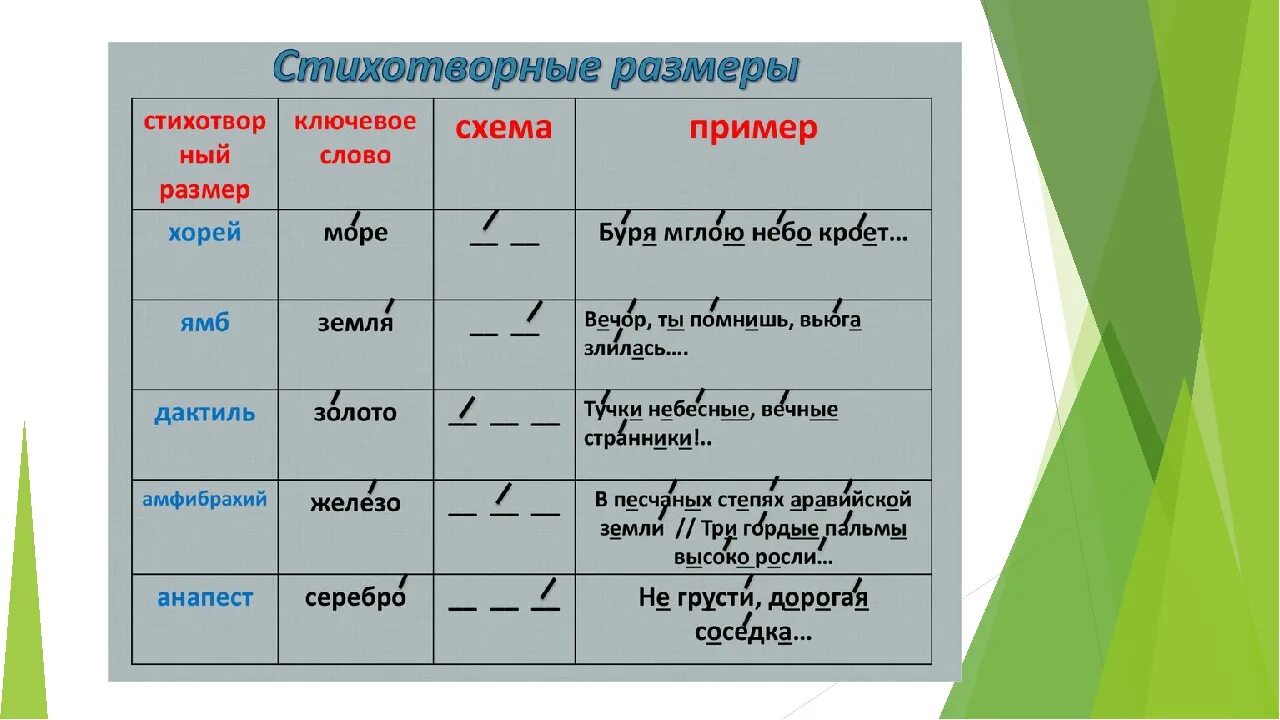 Стихотворные размеры

| стихотворный размер | ключевое слово | схема | пример |
|---|---|---|---|
| хорей | море | __ __ | Буря мглою небо кроет… |
| ямб | земля | __ __ | Вечор, ты помнишь, вьюга злилась…. |
| дактиль | золото | __ __ __ | Тучки небесные, вечные странники!.. |
| амфибрахий | железо | __ __ __ | В песчаных степях аравийской земли // Три гордые пальмы высоко росли… |
| анапест | серебро | __ __ __ | Не грусти, дорогая соседка… |